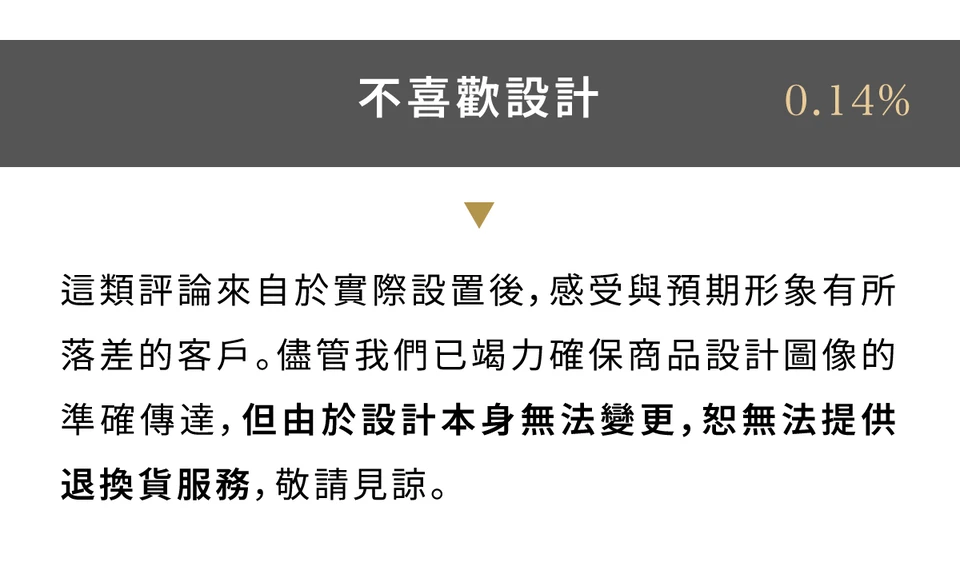 不喜歡設計 0.14%

這類評論來自於實際設置後,感受與預期形象有所落差的客戶。儘管我們已竭力確保商品設計圖像的準確傳達,但由於設計本身無法變更,恕無法提供退換貨服務,敬請見諒。